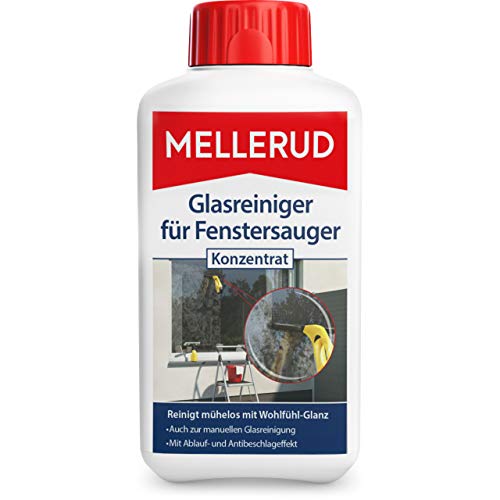 MELLERUD

Glasreiniger für Fenstersauger

Konzentrat

Reinigt mühelos mit Wohlfühl-Glanz
•Auch zur manuellen Glasreinigung
•Mit Ablauf- und Antibeschlageffekt